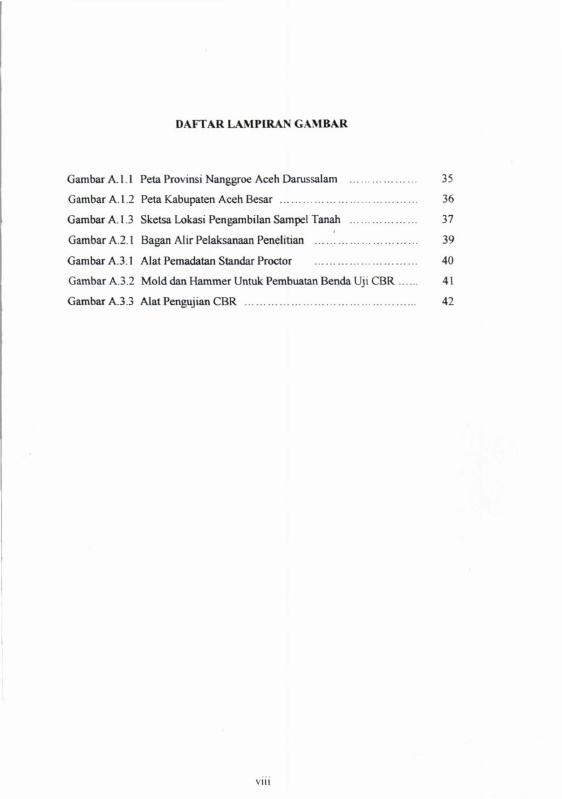 DAFTAR LAMPIRAN GAMBAR

Gambar A.1.1 Peta Provinsi Nanggroe Aceh Darussalam 35
Gambar A.1.2 Peta Kabupaten Aceh Besar 36
Gambar A.1.3 Sketsa Lokasi Pengambilan Sampel Tanah 37
Gambar A.2.1 Bagan Alir Pelaksanaan Penelitian 39
Gambar A.3.1 Alat Pemadatan Standar Proctor 40
Gambar A.3.2 Mold dan Hammer Untuk Pembuatan Benda Uji CBR 41
Gambar A.3.3 Alat Pengujian CBR 42

viii